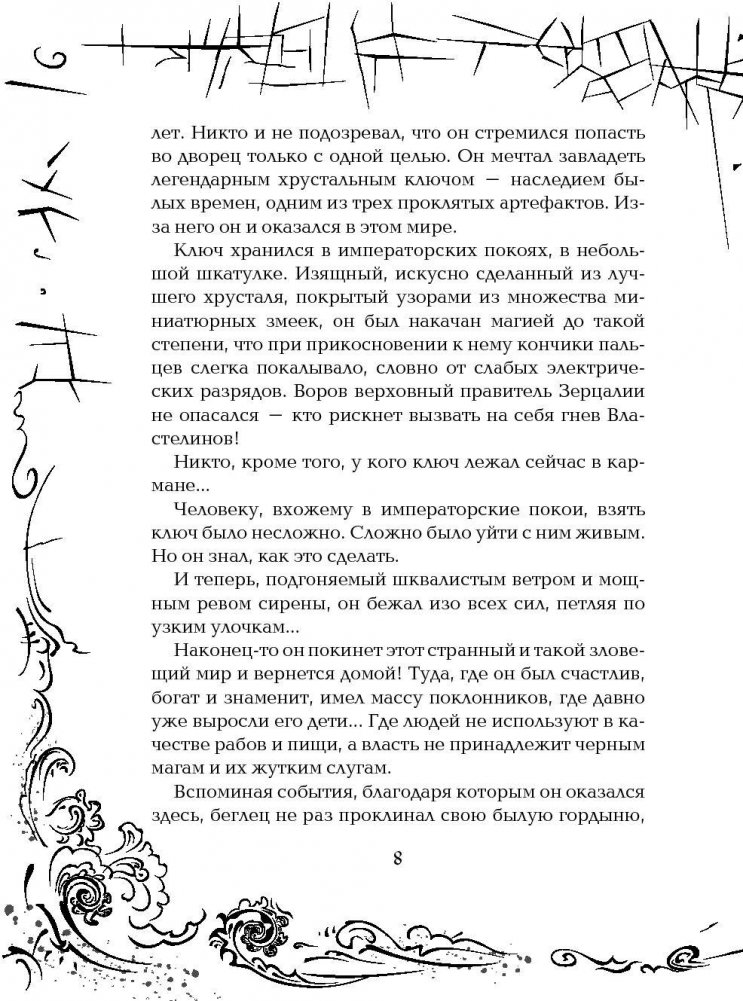 лет. Никто и не подозревал, что он стремился попасть во дворец только с одной целью. Он мечтал завладеть легендарным хрустальным ключом — наследием былых времен, одним из трех проклятых артефактов. Из-за него он и оказался в этом мире.

Ключ хранился в императорских покоях, в небольшой шкатулке. Изящный, искусно сделанный из лучшего хрусталя, покрытый узорами из множества миниатюрных змеек, он был накачан магией до такой степени, что при прикосновении к нему кончики пальцев слегка покалывало, словно от слабых электрических разрядов. Воров верховный правитель Зерцалии не опасался — кто рискнет вызвать на себя гнев Властелинов!

Никто, кроме того, у кого ключ лежал сейчас в кармане...

Человеку, вхожему в императорские покои, взять ключ было несложно. Сложно было уйти с ним живым. Но он знал, как это сделать.

И теперь, подгоняемый шквалистым ветром и мощным ревом сирены, он бежал изо всех сил, петляя по узким улочкам...

Наконец-то он покинет этот странный и такой зловещий мир и вернется домой! Туда, где он был счастлив, богат и знаменит, имел массу поклонников, где давно уже выросли его дети... Где людей не используют в качестве рабов и пищи, а власть не принадлежит черным магам и их жутким слугам.

Вспоминая события, благодаря которым он оказался здесь, беглец не раз проклинал свою былую гордыню,

8